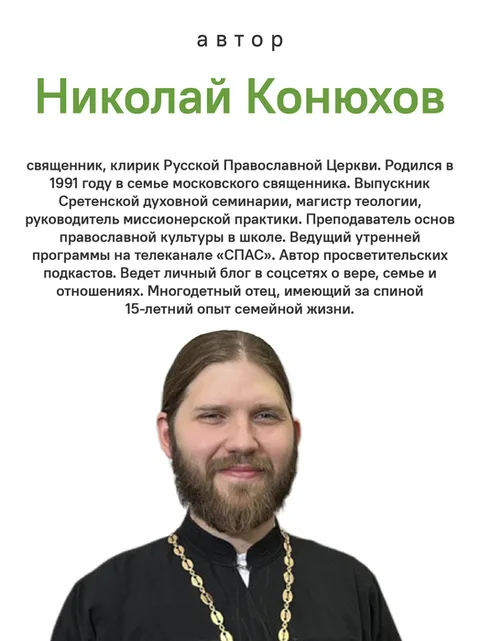 автор

Николай Конюхов

священник, клирик Русской Православной Церкви. Родился в 1991 году в семье московского священника. Выпускник Сретенской духовной семинарии, магистр теологии, руководитель миссионерской практики. Преподаватель основ православной культуры в школе. Ведущий утренней программы на телеканале «СПАС». Автор просветительских подкастов. Ведет личный блог в соцсетях о вере, семье и отношениях. Многодетный отец, имеющий за спиной 15-летний опыт семейной жизни.